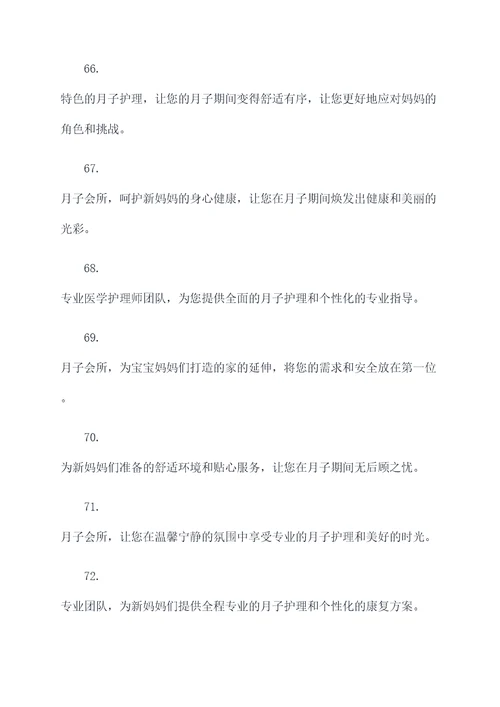 66.

特色的月子护理，让您的月子期间变得舒适有序，让您更好地应对妈妈的角色和挑战。

67.

月子会所，呵护新妈妈的身心健康，让您在月子期间焕发出健康和美丽的光彩。

68.

专业医学护理师团队，为您提供全面的月子护理和个性化的专业指导。

69.

月子会所，为宝宝妈妈们打造的家的延伸，将您的需求和安全放在第一位。

70.

为新妈妈们准备的舒适环境和贴心服务，让您在月子期间无后顾之忧。

71.

月子会所，让您在温馨宁静的氛围中享受专业的月子护理和美好的时光。

72.

专业团队，为新妈妈们提供全程专业的月子护理和个性化的康复方案。